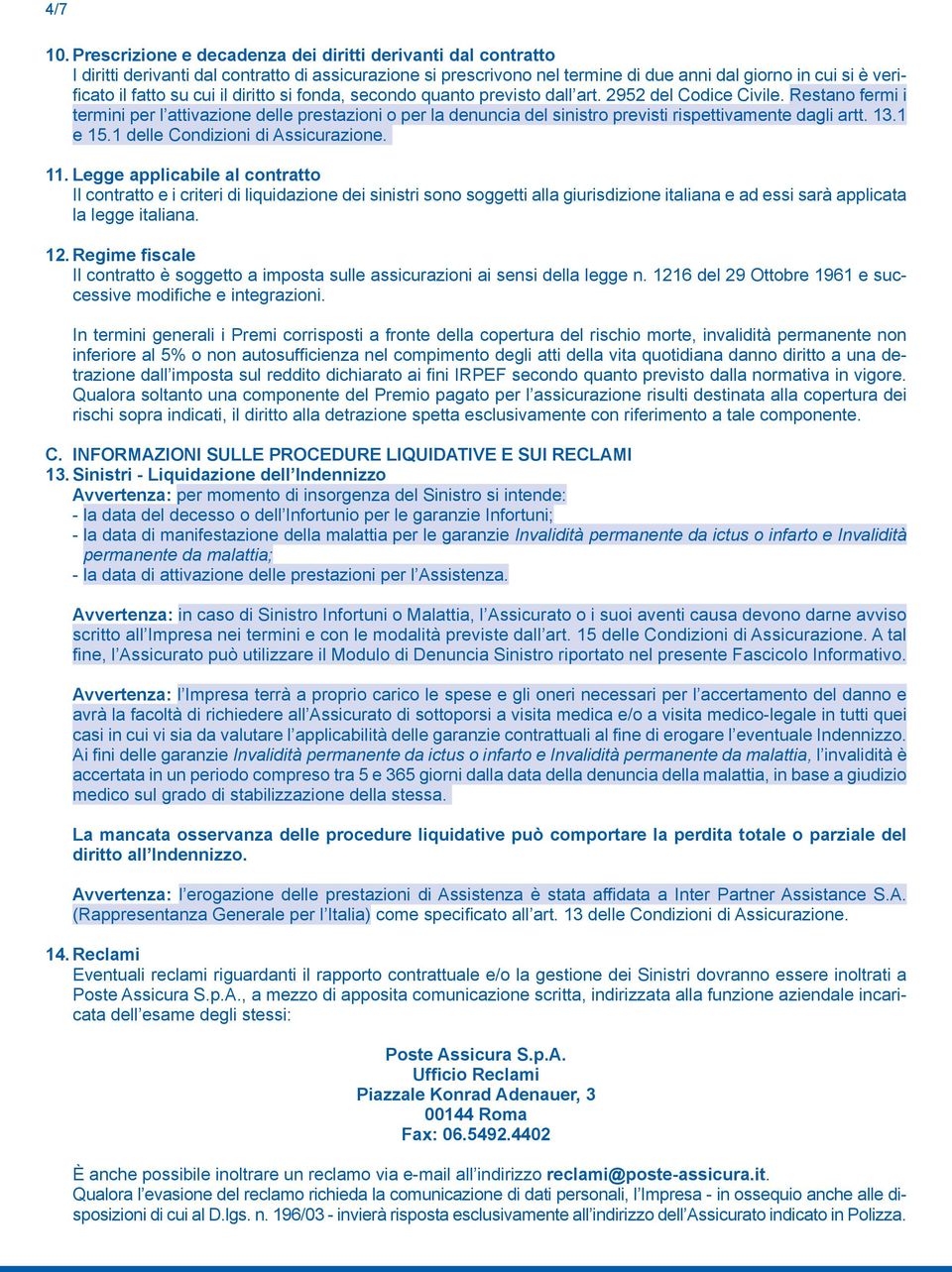 4/7

10. Prescrizione e decadenza dei diritti derivanti dal contratto
I diritti derivanti dal contratto di assicurazione si prescrivono nel termine di due anni dal giorno in cui si è verificato il fatto su cui il diritto si fonda, secondo quanto previsto dall'art. 2952 del Codice Civile. Restano fermi i termini per l'attivazione delle prestazioni o per la denuncia del sinistro previsti rispettivamente dagli artt. 13.1 e 15.1 delle Condizioni di Assicurazione.

11. Legge applicabile al contratto
Il contratto e i criteri di liquidazione dei sinistri sono soggetti alla giurisdizione italiana e ad essi sarà applicata la legge italiana.

12. Regime fiscale
Il contratto è soggetto a imposta sulle assicurazioni ai sensi della legge n. 1216 del 29 Ottobre 1961 e successive modifiche e integrazioni.

In termini generali i Premi corrisposti a fronte della copertura del rischio morte, invalidità permanente non inferiore al 5% o non autosufficienza nel compimento degli atti della vita quotidiana danno diritto a una detrazione dall'imposta sul reddito dichiarato ai fini IRPEF secondo quanto previsto dalla normativa in vigore. Qualora soltanto una componente del Premio pagato per l'assicurazione risulti destinata alla copertura dei rischi sopra indicati, il diritto alla detrazione spetta esclusivamente con riferimento a tale componente.

C. INFORMAZIONI SULLE PROCEDURE LIQUIDATIVE E SUI RECLAMI
13. Sinistri - Liquidazione dell'Indennizzo
Avvertenza: per momento di insorgenza del Sinistro si intende:
- la data del decesso o dell'Infortunio per le garanzie Infortuni;
- la data di manifestazione della malattia per le garanzie Invalidità permanente da ictus o infarto e Invalidità permanente da malattia;
- la data di attivazione delle prestazioni per l'Assistenza.

Avvertenza: in caso di Sinistro Infortuni o Malattia, l'Assicurato o i suoi aventi causa devono darne avviso scritto all'Impresa nei termini e con le modalità previste dall'art. 15 delle Condizioni di Assicurazione. A tal fine, l'Assicurato può utilizzare il Modulo di Denuncia Sinistro riportato nel presente Fascicolo Informativo.

Avvertenza: l'Impresa terrà a proprio carico le spese e gli oneri necessari per l'accertamento del danno e avrà la facoltà di richiedere all'Assicurato di sottoporsi a visita medica e/o a visita medico-legale in tutti quei casi in cui vi sia da valutare l'applicabilità delle garanzie contrattuali al fine di erogare l'eventuale Indennizzo. Ai fini delle garanzie Invalidità permanente da ictus o infarto e Invalidità permanente da malattia, l'invalidità è accertata in un periodo compreso tra 5 e 365 giorni dalla data della denuncia della malattia, in base a giudizio medico sul grado di stabilizzazione della stessa.

La mancata osservanza delle procedure liquidative può comportare la perdita totale o parziale del diritto all'Indennizzo.

Avvertenza: l'erogazione delle prestazioni di Assistenza è stata affidata a Inter Partner Assistance S.A. (Rappresentanza Generale per l'Italia) come specificato all'art. 13 delle Condizioni di Assicurazione.

14. Reclami
Eventuali reclami riguardanti il rapporto contrattuale e/o la gestione dei Sinistri dovranno essere inoltrati a Poste Assicura S.p.A., a mezzo di apposita comunicazione scritta, indirizzata alla funzione aziendale incaricata dell'esame degli stessi:

Poste Assicura S.p.A.
Ufficio Reclami
Piazzale Konrad Adenauer, 3
00144 Roma
Fax: 06.5492.4402

È anche possibile inoltrare un reclamo via e-mail all'indirizzo reclami@poste-assicura.it.
Qualora l'evasione del reclamo richieda la comunicazione di dati personali, l'Impresa - in ossequio anche alle disposizioni di cui al D.lgs. n. 196/03 - invierà risposta esclusivamente all'indirizzo dell'Assicurato indicato in Polizza.